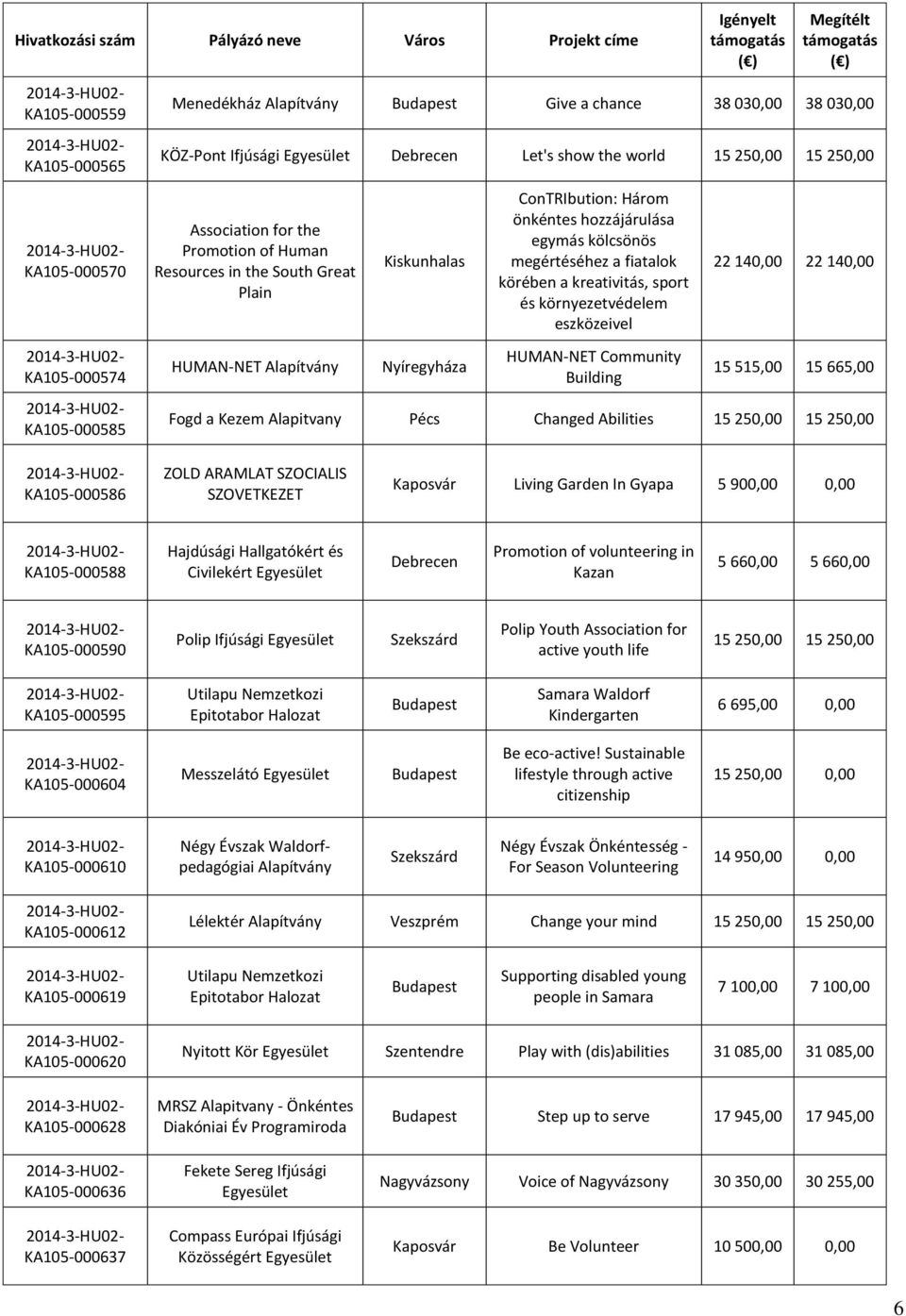 | Hivatkozási szám | Pályázó neve | Város | Projekt címe | Igényelt támogatás (€) | Megítélt támogatás (€) |
|---|---|---|---|---|---|
| 2014-3-HU02-KA105-000559 | Menedékház Alapítvány | Budapest | Give a chance | 38 030,00 | 38 030,00 |
| 2014-3-HU02-KA105-000565 | KÖZ-Pont Ifjúsági Egyesület | Debrecen | Let's show the world | 15 250,00 | 15 250,00 |
| 2014-3-HU02-KA105-000570 | Association for the Promotion of Human Resources in the South Great Plain | Kiskunhalas | ConTRIbution: Három önkéntes hozzájárulása egymás kölcsönös megértéséhez a fiatalok körében a kreativitás, sport és környezetvédelem eszközeivel | 22 140,00 | 22 140,00 |
| 2014-3-HU02-KA105-000574 | HUMAN-NET Alapítvány | Nyíregyháza | HUMAN-NET Community Building | 15 515,00 | 15 665,00 |
| 2014-3-HU02-KA105-000585 | Fogd a Kezem Alapitvany | Pécs | Changed Abilities | 15 250,00 | 15 250,00 |
| 2014-3-HU02-KA105-000586 | ZOLD ARAMLAT SZOCIALIS SZOVETKEZET | Kaposvár | Living Garden In Gyapa | 5 900,00 | 0,00 |
| 2014-3-HU02-KA105-000588 | Hajdúsági Hallgatókért és Civilekért Egyesület | Debrecen | Promotion of volunteering in Kazan | 5 660,00 | 5 660,00 |
| 2014-3-HU02-KA105-000590 | Polip Ifjúsági Egyesület | Szekszárd | Polip Youth Association for active youth life | 15 250,00 | 15 250,00 |
| 2014-3-HU02-KA105-000595 | Utilapu Nemzetkozi Epitotabor Halozat | Budapest | Samara Waldorf Kindergarten | 6 695,00 | 0,00 |
| 2014-3-HU02-KA105-000604 | Messzelátó Egyesület | Budapest | Be eco-active! Sustainable lifestyle through active citizenship | 15 250,00 | 0,00 |
| 2014-3-HU02-KA105-000610 | Négy Évszak Waldorf-pedagógiai Alapítvány | Szekszárd | Négy Évszak Önkéntesség - For Season Volunteering | 14 950,00 | 0,00 |
| 2014-3-HU02-KA105-000612 | Lélektér Alapítvány | Veszprém | Change your mind | 15 250,00 | 15 250,00 |
| 2014-3-HU02-KA105-000619 | Utilapu Nemzetkozi Epitotabor Halozat | Budapest | Supporting disabled young people in Samara | 7 100,00 | 7 100,00 |
| 2014-3-HU02-KA105-000620 | Nyitott Kör Egyesület | Szentendre | Play with (dis)abilities | 31 085,00 | 31 085,00 |
| 2014-3-HU02-KA105-000628 | MRSZ Alapitvany - Önkéntes Diakóniai Év Programiroda | Budapest | Step up to serve | 17 945,00 | 17 945,00 |
| 2014-3-HU02-KA105-000636 | Fekete Sereg Ifjúsági Egyesület | Nagyvázsony | Voice of Nagyvázsony | 30 350,00 | 30 255,00 |
| 2014-3-HU02-KA105-000637 | Compass Európai Ifjúsági Közösségért Egyesület | Kaposvár | Be Volunteer | 10 500,00 | 0,00 |

6